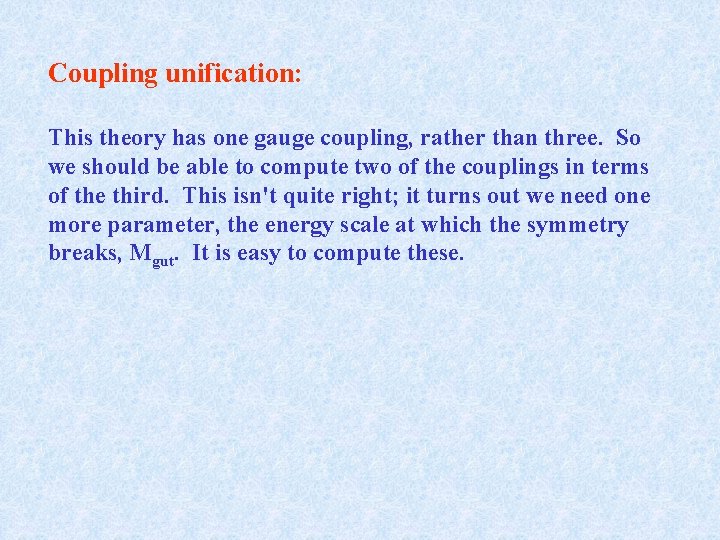 Coupling unification:

This theory has one gauge coupling, rather than three. So we should be able to compute two of the couplings in terms of the third. This isn't quite right; it turns out we need one more parameter, the energy scale at which the symmetry breaks, $M_{gut}$. It is easy to compute these.